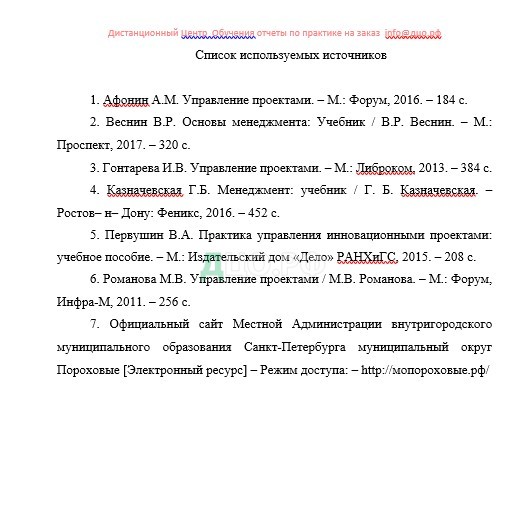 Дистанционный Центр Обучения отчеты по практике на заказ info@дцо.рф

Список используемых источников

1. Афонин А.М. Управление проектами. – М.: Форум, 2016. – 184 с.

2. Веснин В.Р. Основы менеджмента: Учебник / В.Р. Веснин. – М.: Проспект, 2017. – 320 с.

3. Гонтарева И.В. Управление проектами. – М.: Либроком, 2013. – 384 с.

4. Казначевская Г.Б. Менеджмент: учебник / Г. Б. Казначевская. – Ростов– н– Дону: Феникс, 2016. – 452 с.

5. Первушин В.А. Практика управления инновационными проектами: учебное пособие. – М.: Издательский дом «Дело» РАНХиГС, 2015. – 208 с.

ДЦО.РФ

6. Романова М.В. Управление проектами / М.В. Романова. – М.: Форум, Инфра-М, 2011. – 256 с.

7. Официальный сайт Местной Администрации внутригородского муниципального образования Санкт-Петербурга муниципальный округ Пороховые [Электронный ресурс] – Режим доступа: – http://мопороховые.рф/